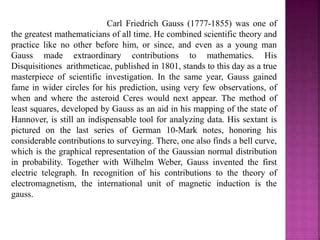 Carl Friedrich Gauss (1777-1855) was one of the greatest mathematicians of all time. He combined scientific theory and practice like no other before him, or since, and even as a young man Gauss made extraordinary contributions to mathematics. His Disquisitiones arithmeticae, published in 1801, stands to this day as a true masterpiece of scientific investigation. In the same year, Gauss gained fame in wider circles for his prediction, using very few observations, of when and where the asteroid Ceres would next appear. The method of least squares, developed by Gauss as an aid in his mapping of the state of Hannover, is still an indispensable tool for analyzing data. His sextant is pictured on the last series of German 10-Mark notes, honoring his considerable contributions to surveying. There, one also finds a bell curve, which is the graphical representation of the Gaussian normal distribution in probability. Together with Wilhelm Weber, Gauss invented the first electric telegraph. In recognition of his contributions to the theory of electromagnetism, the international unit of magnetic induction is the gauss.